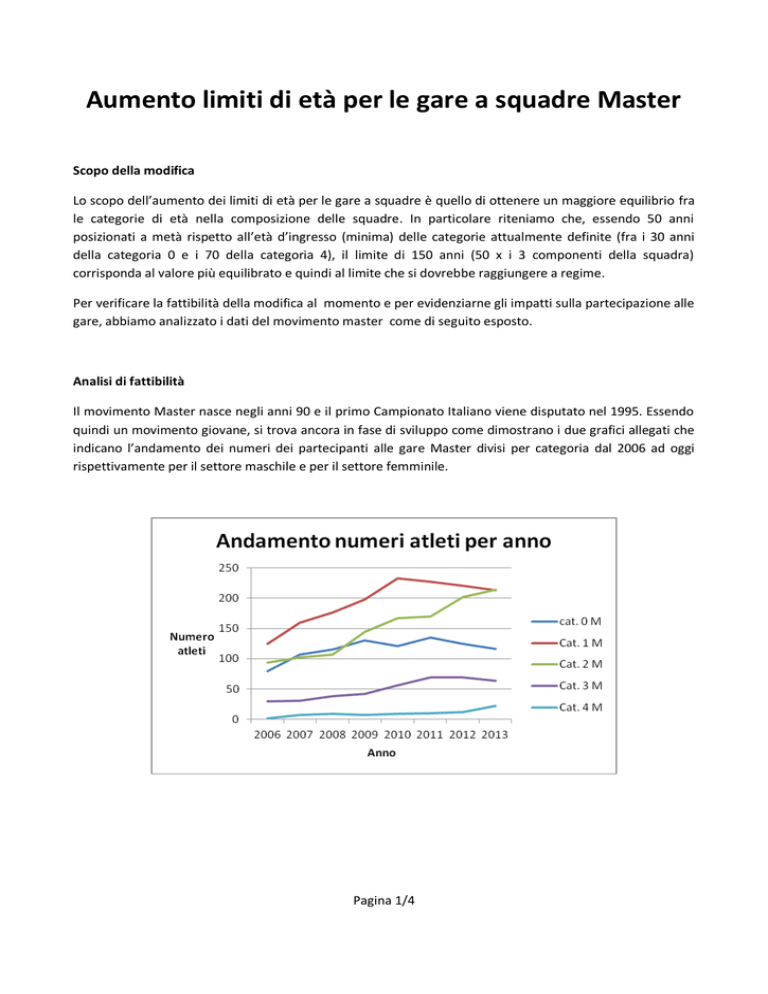 Aumento limiti di età per le gare a squadre Master

Scopo della modifica

Lo scopo dell'aumento dei limiti di età per le gare a squadre è quello di ottenere un maggiore equilibrio fra le categorie di età nella composizione delle squadre. In particolare riteniamo che, essendo 50 anni posizionati a metà rispetto all'età d'ingresso (minima) delle categorie attualmente definite (fra i 30 anni della categoria 0 e i 70 della categoria 4), il limite di 150 anni (50 x i 3 componenti della squadra) corrisponda al valore più equilibrato e quindi al limite che si dovrebbe raggiungere a regime.

Per verificare la fattibilità della modifica al momento e per evidenziarne gli impatti sulla partecipazione alle gare, abbiamo analizzato i dati del movimento master come di seguito esposto.

Analisi di fattibilità

Il movimento Master nasce negli anni 90 e il primo Campionato Italiano viene disputato nel 1995. Essendo quindi un movimento giovane, si trova ancora in fase di sviluppo come dimostrano i due grafici allegati che indicano l'andamento dei numeri dei partecipanti alle gare Master divisi per categoria dal 2006 ad oggi rispettivamente per il settore maschile e per il settore femminile.

Andamento numeri atleti per anno

250
200
150
100
50
0

Numero atleti

2006 2007 2008 2009 2010 2011 2012 2013
Anno

cat. 0 M
Cat. 1 M
Cat. 2 M
Cat. 3 M
Cat. 4 M

Pagina 1/4